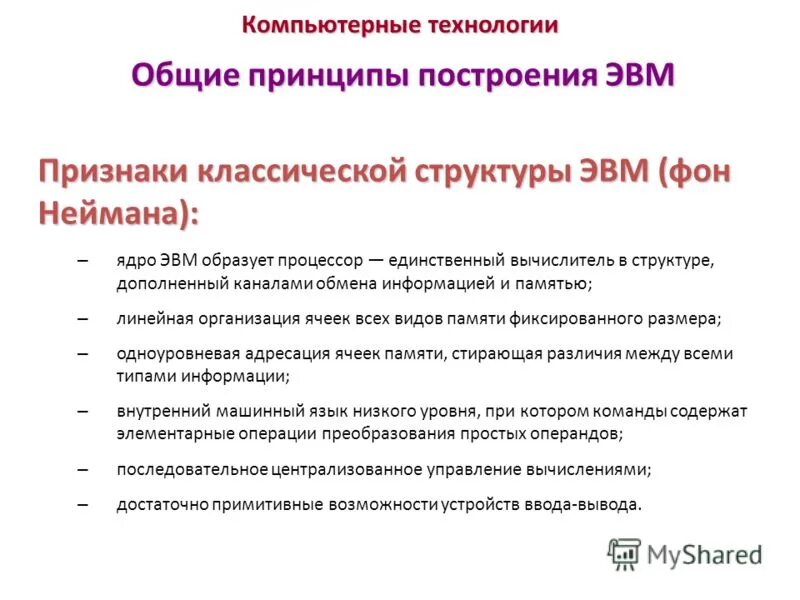 Компьютерные технологии

Общие принципы построения ЭВМ

Признаки классической структуры ЭВМ (фон Неймана):

– ядро ЭВМ образует процессор — единственный вычислитель в структуре, дополненный каналами обмена информацией и памятью;

– линейная организация ячеек всех видов памяти фиксированного размера;

– одноуровневая адресация ячеек памяти, стирающая различия между всеми типами информации;

– внутренний машинный язык низкого уровня, при котором команды содержат элементарные операции преобразования простых операндов;

– последовательное централизованное управление вычислениями;

– достаточно примитивные возможности устройств ввода-вывода.

MyShared